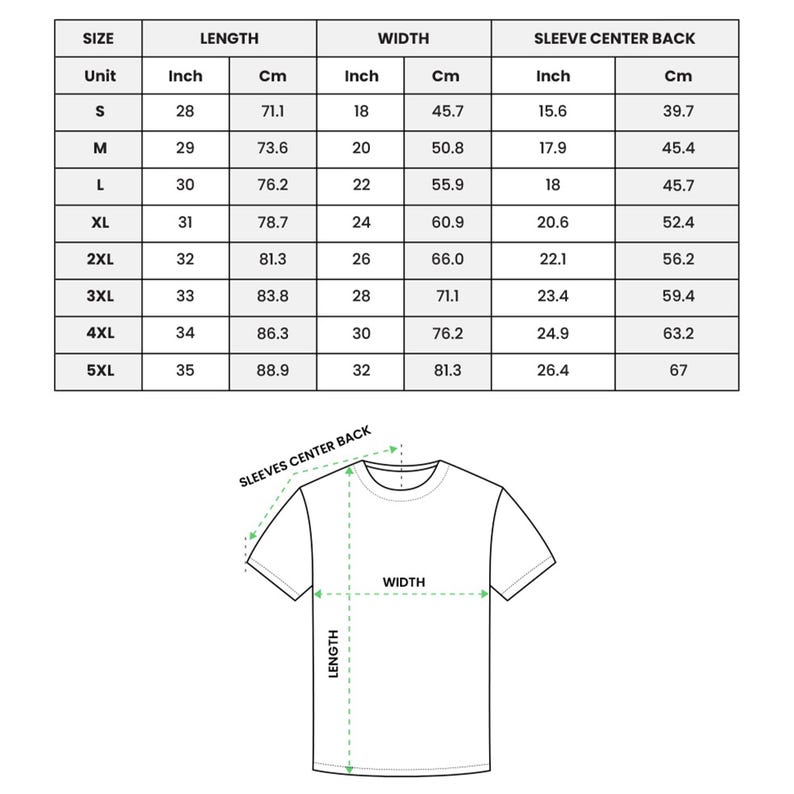 | SIZE | LENGTH | | WIDTH | | SLEEVE CENTER BACK | |
|---|---|---|---|---|---|---|
| Unit | Inch | Cm | Inch | Cm | Inch | Cm |
| S | 28 | 71.1 | 18 | 45.7 | 15.6 | 39.7 |
| M | 29 | 73.6 | 20 | 50.8 | 17.9 | 45.4 |
| L | 30 | 76.2 | 22 | 55.9 | 18 | 45.7 |
| XL | 31 | 78.7 | 24 | 60.9 | 20.6 | 52.4 |
| 2XL | 32 | 81.3 | 26 | 66.0 | 22.1 | 56.2 |
| 3XL | 33 | 83.8 | 28 | 71.1 | 23.4 | 59.4 |
| 4XL | 34 | 86.3 | 30 | 76.2 | 24.9 | 63.2 |
| 5XL | 35 | 88.9 | 32 | 81.3 | 26.4 | 67 |

SLEEVES CENTER BACK

WIDTH

LENGTH